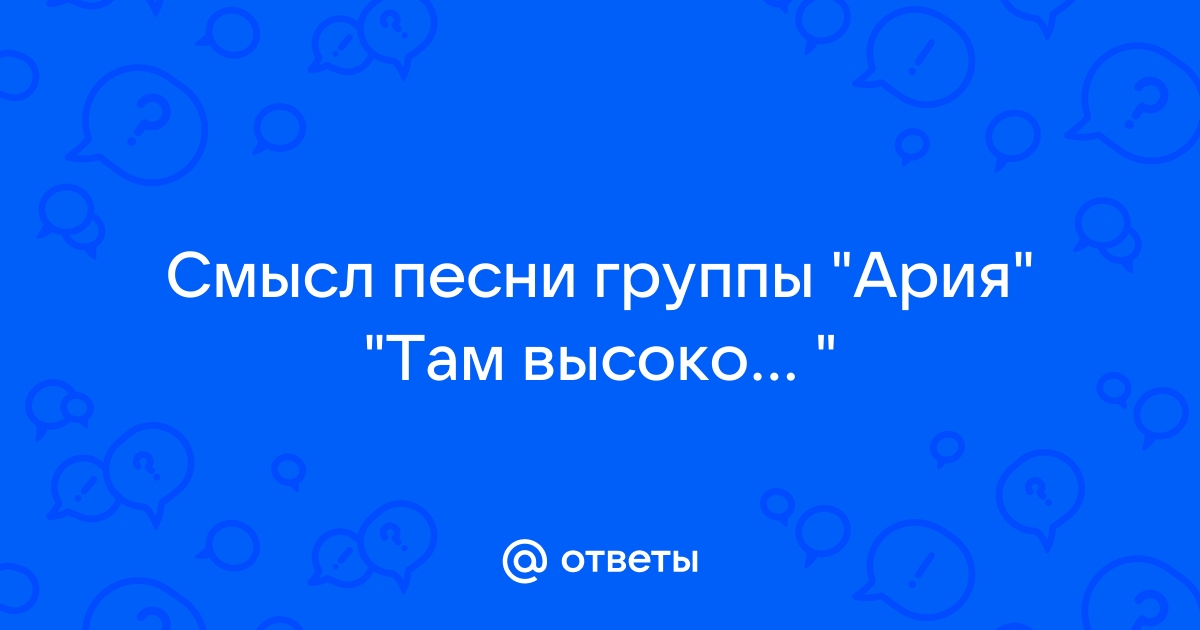 Смысл песни группы "Ария" "Там высоко... "

@ ответы